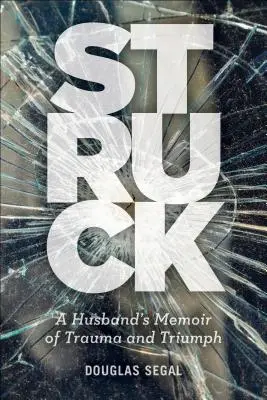 STRUCK

A Husband's Memoir of Trauma and Triumph

DOUGLAS SEGAL